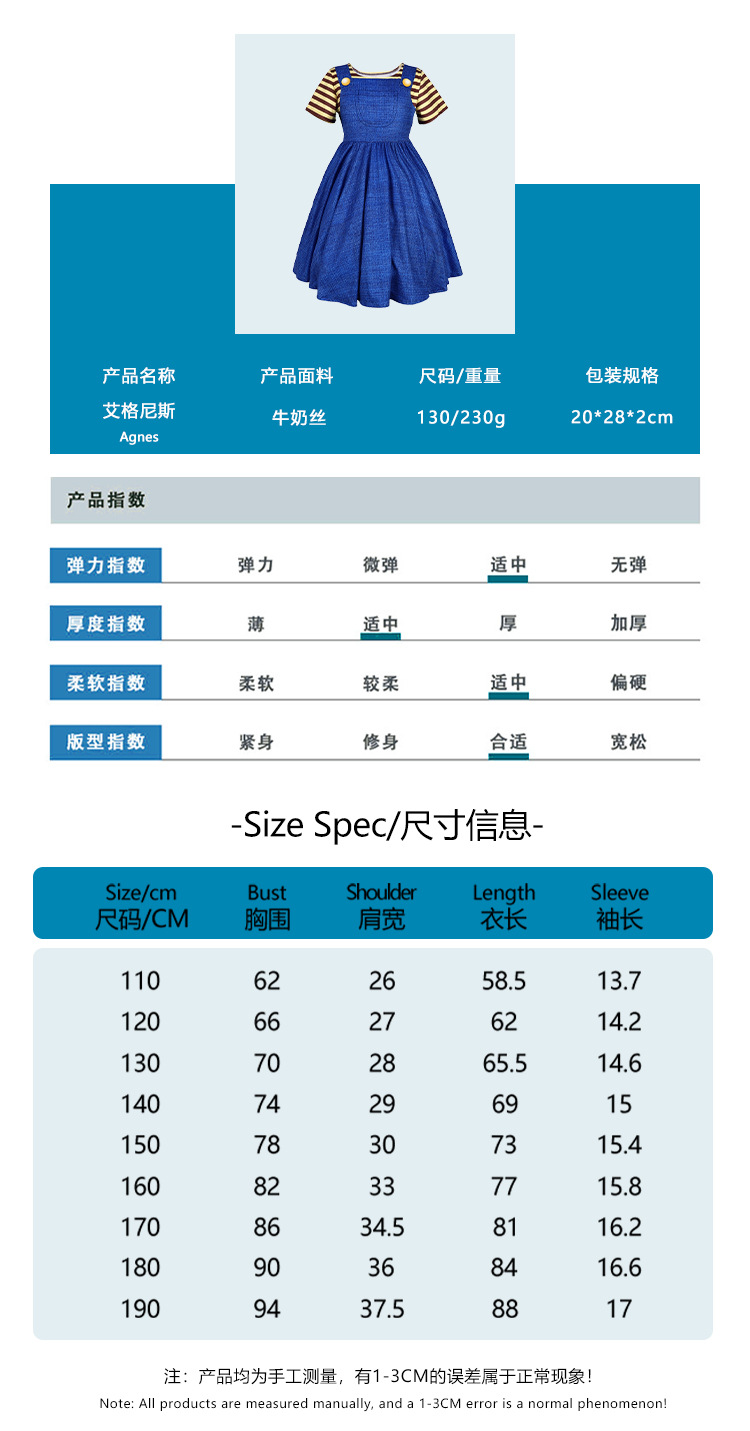 产品名称
艾格尼斯
Agnes

产品面料
牛奶丝

尺码/重量
130/230g

包装规格
20*28*2cm

产品指数

弹力指数 弹力 微弹 适中 无弹

厚度指数 薄 适中 厚 加厚

柔软指数 柔软 较柔 适中 偏硬

版型指数 紧身 修身 合适 宽松

-Size Spec/尺寸信息-

| Size/cm 尺码/CM | Bust 胸围 | Shoulder 肩宽 | Length 衣长 | Sleeve 袖长 |
|---|---|---|---|---|
| 110 | 62 | 26 | 58.5 | 13.7 |
| 120 | 66 | 27 | 62 | 14.2 |
| 130 | 70 | 28 | 65.5 | 14.6 |
| 140 | 74 | 29 | 69 | 15 |
| 150 | 78 | 30 | 73 | 15.4 |
| 160 | 82 | 33 | 77 | 15.8 |
| 170 | 86 | 34.5 | 81 | 16.2 |
| 180 | 90 | 36 | 84 | 16.6 |
| 190 | 94 | 37.5 | 88 | 17 |

注：产品均为手工测量，有1-3CM的误差属于正常现象！
Note: All products are measured manually, and a 1-3CM error is a normal phenomenon!